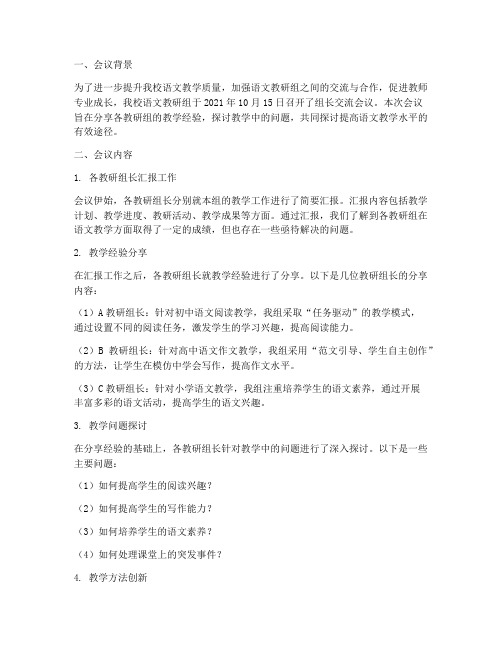 一、会议背景

为了进一步提升我校语文教学质量，加强语文教研组之间的交流与合作，促进教师专业成长，我校语文教研组于 2021 年 10 月 15 日召开了组长交流会议。本次会议旨在分享各教研组的教学经验，探讨教学中的问题，共同探讨提高语文教学水平的有效途径。

二、会议内容

1. 各教研组长汇报工作

会议伊始，各教研组长分别就本组的教学工作进行了简要汇报。汇报内容包括教学计划、教学进度、教研活动、教学成果等方面。通过汇报，我们了解到各教研组在语文教学方面取得了一定的成绩，但也存在一些亟待解决的问题。

2. 教学经验分享

在汇报工作之后，各教研组长就教学经验进行了分享。以下是几位教研组长的分享内容：

（1）A 教研组长：针对初中语文阅读教学，我组采取“任务驱动”的教学模式，通过设置不同的阅读任务，激发学生的学习兴趣，提高阅读能力。

（2）B 教研组长：针对高中语文作文教学，我组采用“范文引导、学生自主创作”的方法，让学生在模仿中学会写作，提高作文水平。

（3）C 教研组长：针对小学语文教学，我组注重培养学生的语文素养，通过开展丰富多彩的语文活动，提高学生的语文兴趣。

3. 教学问题探讨

在分享经验的基础上，各教研组长针对教学中的问题进行了深入探讨。以下是一些主要问题：

（1）如何提高学生的阅读兴趣？

（2）如何提高学生的写作能力？

（3）如何培养学生的语文素养？

（4）如何处理课堂上的突发事件？

4. 教学方法创新